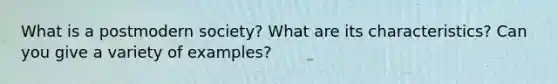 What is a postmodern society? What are its characteristics? Can you give a variety of examples?